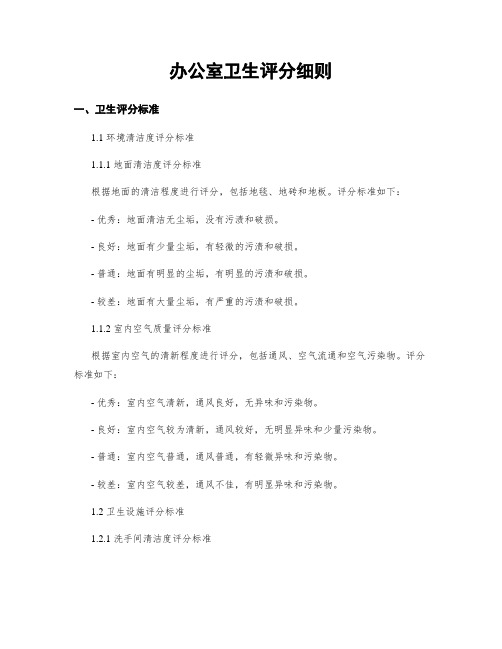 办公室卫生评分细则

一、卫生评分标准

1.1 环境清洁度评分标准

1.1.1 地面清洁度评分标准

根据地面的清洁程度进行评分，包括地毯、地砖和地板。评分标准如下：

- 优秀：地面清洁无尘垢，没有污渍和破损。

- 良好：地面有少量尘垢，有轻微的污渍和破损。

- 普通：地面有明显的尘垢，有明显的污渍和破损。

- 较差：地面有大量尘垢，有严重的污渍和破损。

1.1.2 室内空气质量评分标准

根据室内空气的清新程度进行评分，包括通风、空气流通和空气污染物。评分标准如下：

- 优秀：室内空气清新，通风良好，无异味和污染物。

- 良好：室内空气较为清新，通风较好，无明显异味和少量污染物。

- 普通：室内空气普通，通风普通，有轻微异味和污染物。

- 较差：室内空气较差，通风不佳，有明显异味和污染物。

1.2 卫生设施评分标准

1.2.1 洗手间清洁度评分标准